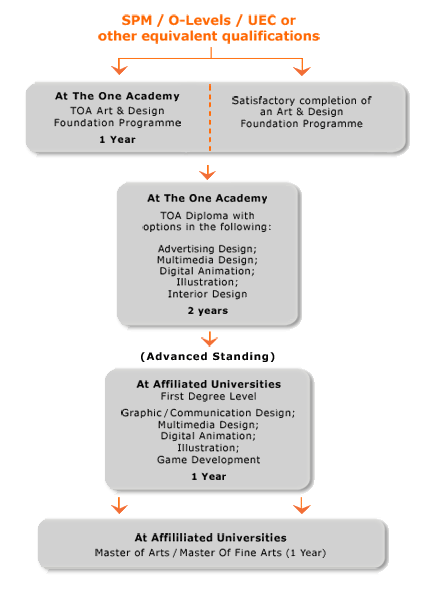 SPM / O-Levels / UEC or other equivalent qualifications

At The One Academy
TOA Art & Design Foundation Programme
1 Year

Satisfactory completion of an Art & Design Foundation Programme

At The One Academy
TOA Diploma with options in the following:

Advertising Design;
Multimedia Design;
Digital Animation;
Illustration;
Interior Design
2 years

(Advanced Standing)

At Affiliated Universities
First Degree Level
Graphic / Communication Design;
Multimedia Design;
Digital Animation;
Illustration;
Game Development
1 Year

At Affililiated Universities
Master of Arts / Master Of Fine Arts (1 Year)